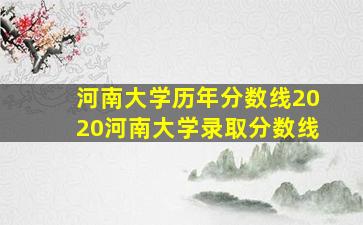 河南大学历年分数线2020河南大学录取分数线